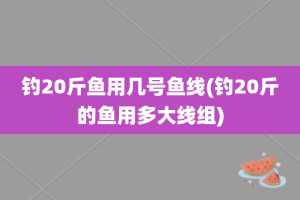 钓20斤鱼用几号鱼线(钓20斤的鱼用多大线组)